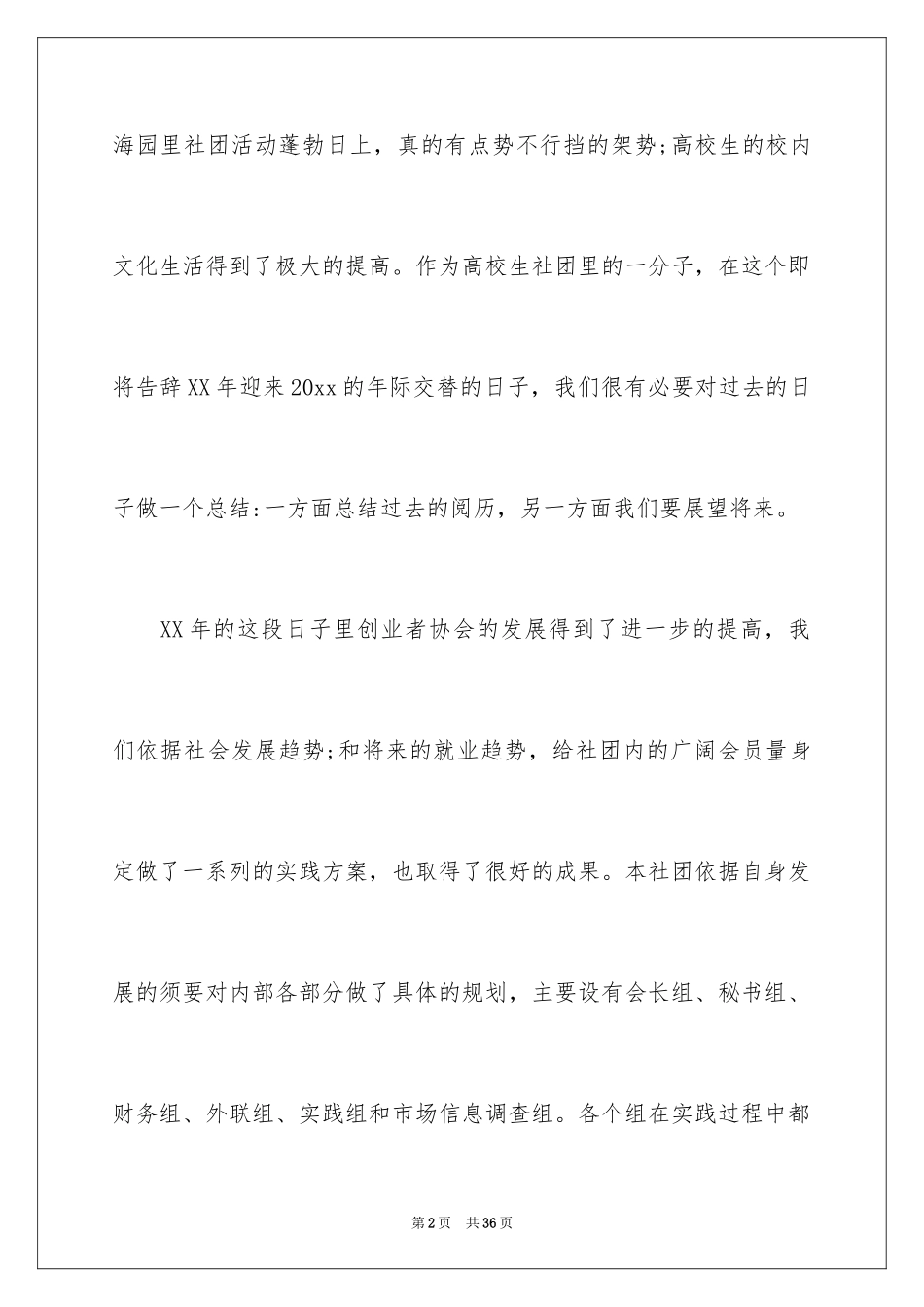 海园里社团活动蓬勃日上，真的有点势不行挡的架势;高校生的校内文化生活得到了极大的提高。作为高校生社团里的一分子，在这个即将告辞XX年迎来20xx的年际交替的日子，我们很有必要对过去的日子做一个总结:一方面总结过去的阅历，另一方面我们要展望将来。

XX年的这段日子里创业者协会的发展得到了进一步的提高，我们依据社会发展趋势;和将来的就业趋势，给社团内的广阔会员量身定做了一系列的实践方案，也取得了很好的成果。本社团依据自身发展的须要对内部各部分做了具体的规划，主要设有会长组、秘书组、财务组、外联组、实践组和市场信息调查组。各个组在实践过程中都

第2页 共36页